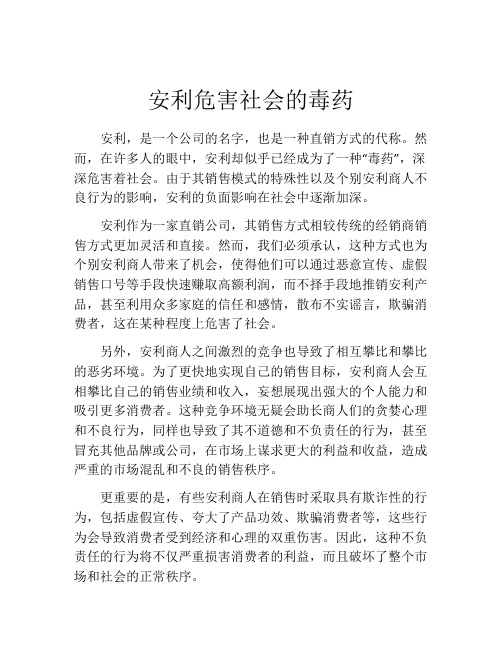 安利危害社会的毒药

安利，是一个公司的名字，也是一种直销方式的代称。然而，在许多人的眼中，安利却似乎已经成为了一种“毒药”，深深危害着社会。由于其销售模式的特殊性以及个别安利商人不良行为的影响，安利的负面影响在社会中逐渐加深。

安利作为一家直销公司，其销售方式相较传统的经销商销售方式更加灵活和直接。然而，我们必须承认，这种方式也为个别安利商人带来了机会，使得他们可以通过恶意宣传、虚假销售口号等手段快速赚取高额利润，而不择手段地推销安利产品，甚至利用众多家庭的信任和感情，散布不实谣言，欺骗消费者，这在某种程度上危害了社会。

另外，安利商人之间激烈的竞争也导致了相互攀比和攀比的恶劣环境。为了更快地实现自己的销售目标，安利商人会互相攀比自己的销售业绩和收入，妄想展现出强大的个人能力和吸引更多消费者。这种竞争环境无疑会助长商人们的贪婪心理和不良行为，同样也导致了其不道德和不负责任的行为，甚至冒充其他品牌或公司，在市场上谋求更大的利益和收益，造成严重的市场混乱和不良的销售秩序。

更重要的是，有些安利商人在销售时采取具有欺诈性的行为，包括虚假宣传、夸大了产品功效、欺骗消费者等，这些行为会导致消费者受到经济和心理的双重伤害。因此，这种不负责任的行为将不仅严重损害消费者的利益，而且破坏了整个市场和社会的正常秩序。